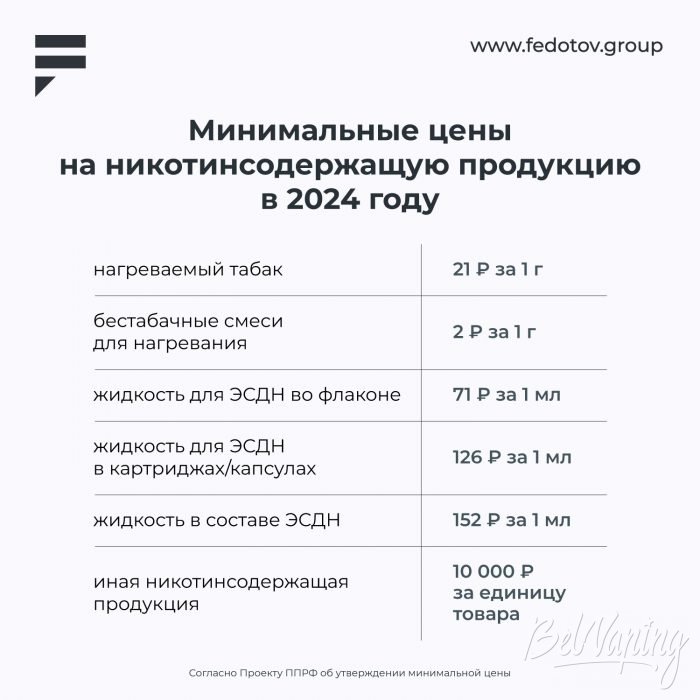 www.fedotov.group

Минимальные цены на никотинсодержащую продукцию в 2024 году

| | |
|---|---|
| нагреваемый табак | 21 ₽ за 1 г |
| бестабачные смеси для нагревания | 2 ₽ за 1 г |
| жидкость для ЭСДН во флаконе | 71 ₽ за 1 мл |
| жидкость для ЭСДН в картриджах/капсулах | 126 ₽ за 1 мл |
| жидкость в составе ЭСДН | 152 ₽ за 1 мл |
| иная никотинсодержащая продукция | 10 000 ₽ за единицу товара |

BelVaping

Согласно Проекту ППРФ об утверждении минимальной цены